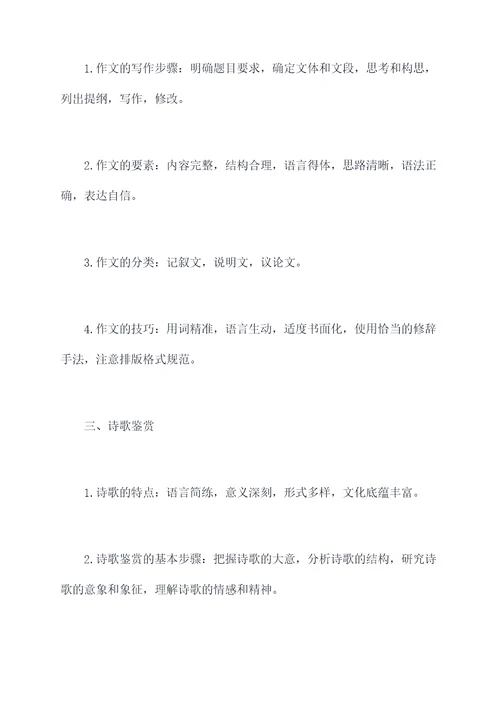 1.作文的写作步骤：明确题目要求，确定文体和文段，思考和构思，列出提纲，写作，修改。

2.作文的要素：内容完整，结构合理，语言得体，思路清晰，语法正确，表达自信。

3.作文的分类：记叙文，说明文，议论文。

4.作文的技巧：用词精准，语言生动，适度书面化，使用恰当的修辞手法，注意排版格式规范。

三、诗歌鉴赏

1.诗歌的特点：语言简练，意义深刻，形式多样，文化底蕴丰富。

2.诗歌鉴赏的基本步骤：把握诗歌的大意，分析诗歌的结构，研究诗歌的意象和象征，理解诗歌的情感和精神。